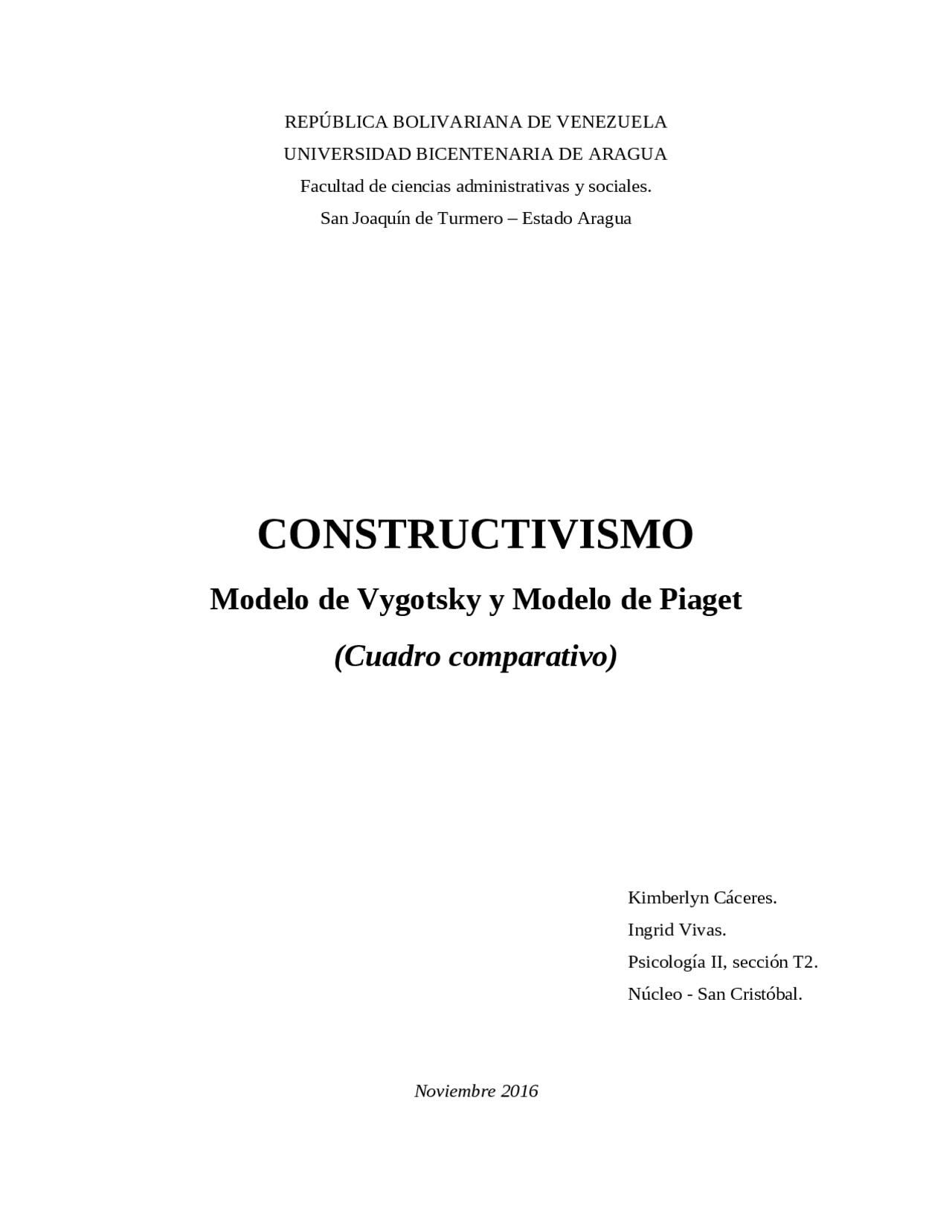 REPÚBLICA BOLIVARIANA DE VENEZUELA
UNIVERSIDAD BICENTENARIA DE ARAGUA
Facultad de ciencias administrativas y sociales.
San Joaquín de Turmero – Estado Aragua

CONSTRUCTIVISMO
Modelo de Vygotsky y Modelo de Piaget
(Cuadro comparativo)

Kimberlyn Cáceres.
Ingrid Vivas.
Psicología II, sección T2.
Núcleo - San Cristóbal.

Noviembre 2016